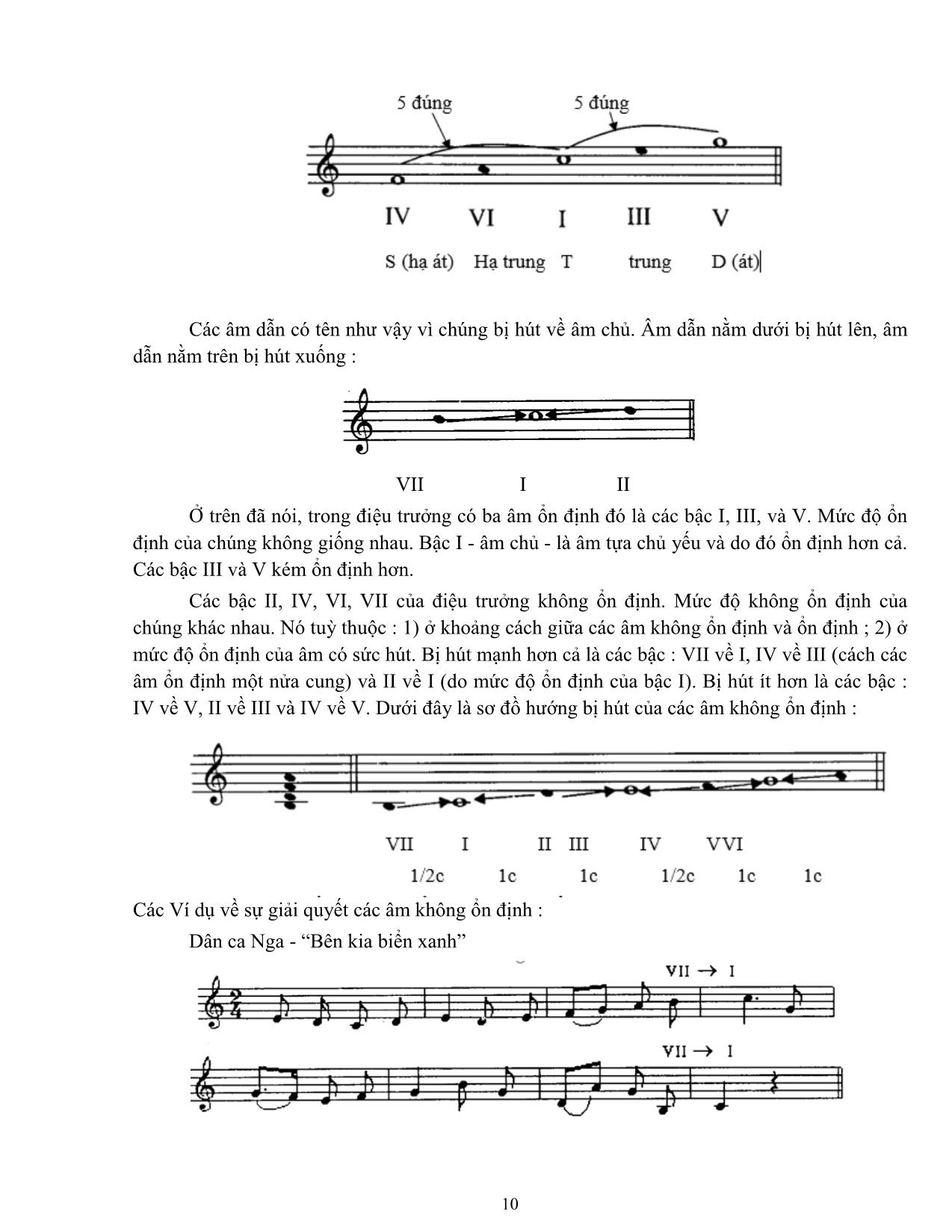 5 đúng 5 đúng

IV VI I III V

S (hạ át) Hạ trung T trung D (át)

Các âm dẫn có tên như vậy vì chúng bị hút về âm chủ. Âm dẫn nằm dưới bị hút lên, âm dẫn nằm trên bị hút xuống :

VII I II

Ở trên đã nói, trong điệu trưởng có ba âm ổn định đó là các bậc I, III, và V. Mức độ ổn định của chúng không giống nhau. Bậc I - âm chủ - là âm tựa chủ yếu và do đó ổn định hơn cả. Các bậc III và V kém ổn định hơn.

Các bậc II, IV, VI, VII của điệu trưởng không ổn định. Mức độ không ổn định của chúng khác nhau. Nó tuỳ thuộc : 1) ở khoảng cách giữa các âm không ổn định và ổn định ; 2) ở mức độ ổn định của âm có sức hút. Bị hút mạnh hơn cả là các bậc : VII về I, IV về III (cách các âm ổn định một nửa cung) và II về I (do mức độ ổn định của bậc I). Bị hút ít hơn là các bậc : IV về V, II về III và IV về V. Dưới đây là sơ đồ hướng bị hút của các âm không ổn định :

VII I II III IV VVI

1/2c 1c 1c 1/2c 1c 1c

Các Ví dụ về sự giải quyết các âm không ổn định :

Dân ca Nga - “Bên kia biển xanh”

VII → I

VII → I

10